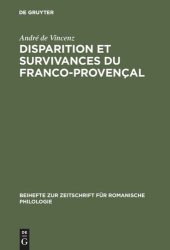 DE GRUYTER

André de Vincenz

DISPARITION ET SURVIVANCES DU FRANCO-PROVENÇAL

BEIHEFTE ZUR ZEITSCHRIFT FÜR ROMANISCHE PHILOLOGIE

DE G